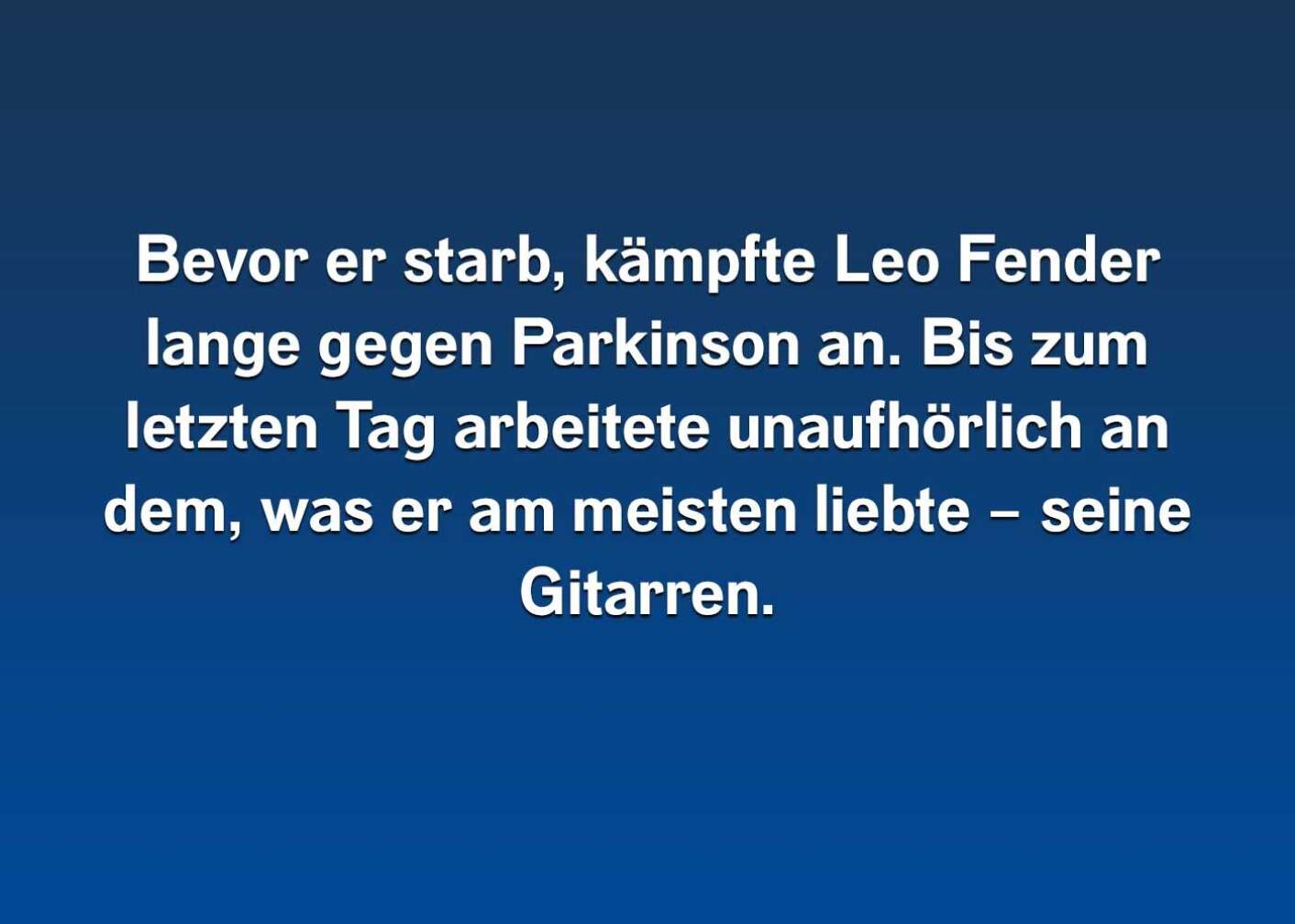 Bevor er starb, kämpfte Leo Fender lange gegen Parkinson an. Bis zum letzten Tag arbeitete unaufhörlich an dem, was er am meisten liebte – seine Gitarren.